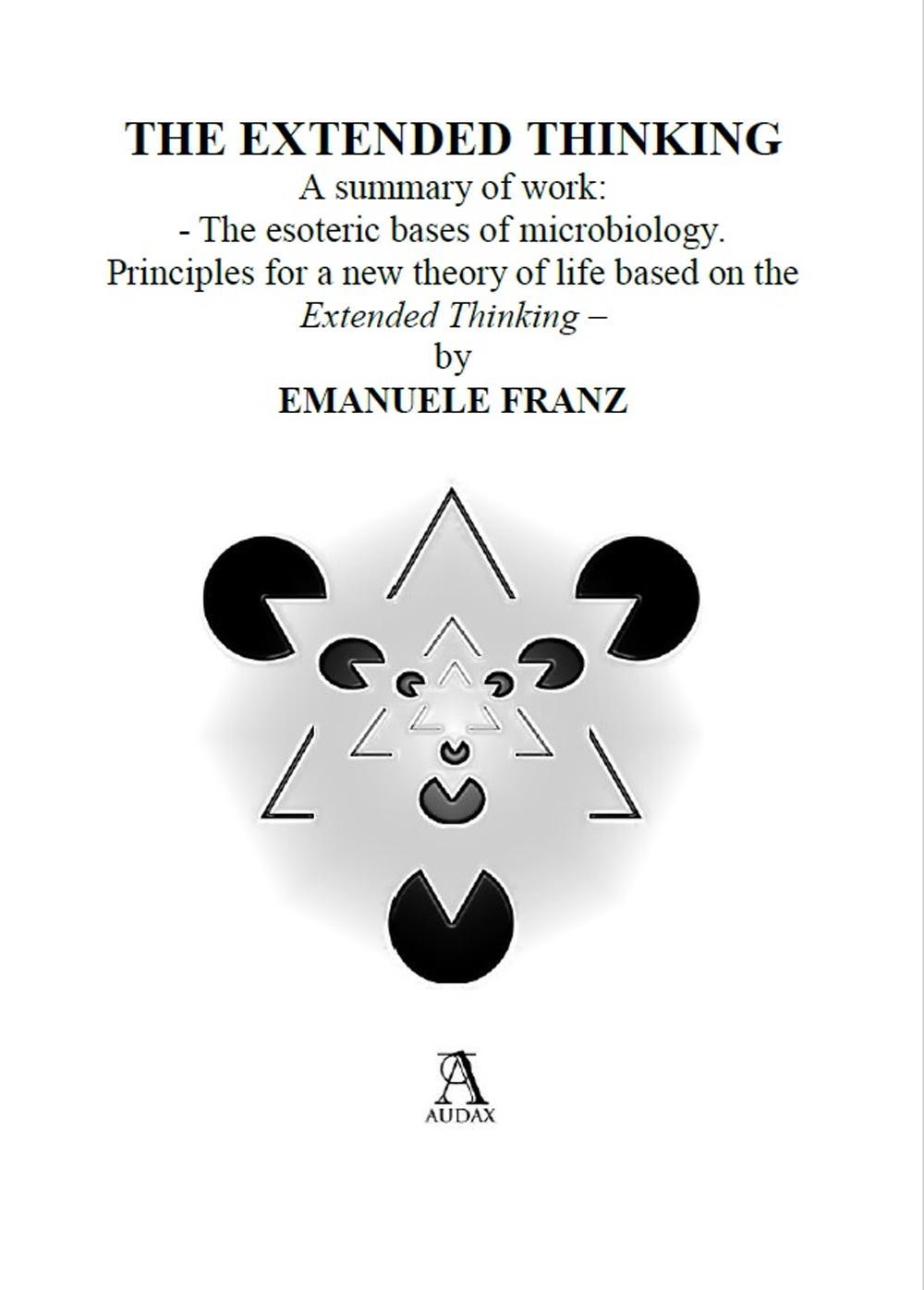 THE EXTENDED THINKING
A summary of work:
- The esoteric bases of microbiology.
Principles for a new theory of life based on the
Extended Thinking –
by
EMANUELE FRANZ

AUDAX